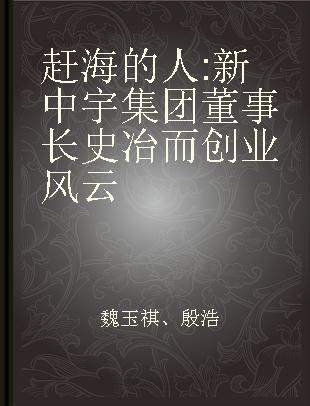 赶海的人:新中宇集团董事长史冶而创业风云

魏玉祺、殷浩